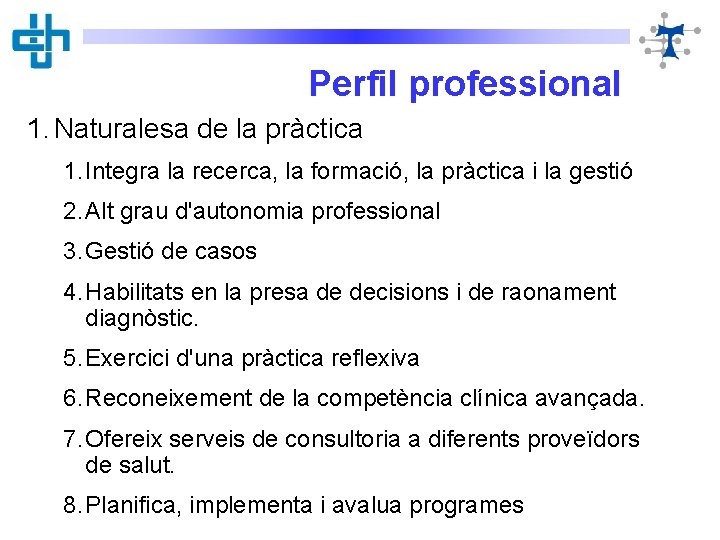 Perfil professional

1. Naturalesa de la pràctica

1. Integra la recerca, la formació, la pràctica i la gestió

2. Alt grau d'autonomia professional

3. Gestió de casos

4. Habilitats en la presa de decisions i de raonament diagnòstic.

5. Exercici d'una pràctica reflexiva

6. Reconeixement de la competència clínica avançada.

7. Ofereix serveis de consultoria a diferents proveïdors de salut.

8. Planifica, implementa i avalua programes